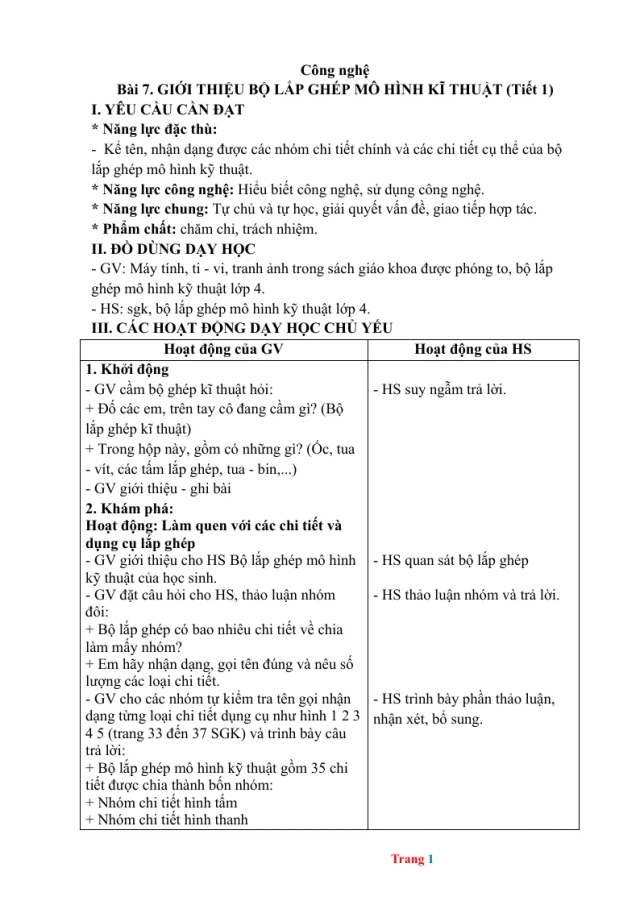 Công nghệ
Bài 7. GIỚI THIỆU BỘ LẮP GHÉP MÔ HÌNH KĨ THUẬT (Tiết 1)
I. YÊU CẦU CẦN ĐẠT
* Năng lực đặc thù:
- Kể tên, nhận dạng được các nhóm chi tiết chính và các chi tiết cụ thể của bộ lắp ghép mô hình kỹ thuật.
* Năng lực công nghệ: Hiểu biết công nghệ, sử dụng công nghệ.
* Năng lực chung: Tự chủ và tự học, giải quyết vấn đề, giao tiếp hợp tác.
* Phẩm chất: chăm chỉ, trách nhiệm.
II. ĐỒ DÙNG DẠY HỌC
- GV: Máy tính, ti - vi, tranh ảnh trong sách giáo khoa được phóng to, bộ lắp ghép mô hình kỹ thuật lớp 4.
- HS: sgk, bộ lắp ghép mô hình kỹ thuật lớp 4.
III. CÁC HOẠT ĐỘNG DẠY HỌC CHỦ YẾU

| Hoạt động của GV | Hoạt động của HS |
|---|---|
| 1. Khởi động<br>- GV cầm bộ ghép kĩ thuật hỏi:<br>+ Đố các em, trên tay cô đang cầm gì? (Bộ lắp ghép kĩ thuật)<br>+ Trong hộp này, gồm có những gì? (Ốc, tua - vít, các tấm lắp ghép, tua - bin,...)<br>- GV giới thiệu - ghi bài | - HS suy ngẫm trả lời. |
| 2. Khám phá:<br>Hoạt động: Làm quen với các chi tiết và dụng cụ lắp ghép<br>- GV giới thiệu cho HS Bộ lắp ghép mô hình kỹ thuật của học sinh.<br>- GV đặt câu hỏi cho HS, thảo luận nhóm đôi:<br>+ Bộ lắp ghép có bao nhiêu chi tiết về chia làm mấy nhóm?<br>+ Em hãy nhận dạng, gọi tên đúng và nêu số lượng các loại chi tiết.<br>- GV cho các nhóm tự kiểm tra tên gọi nhận dạng từng loại chi tiết dụng cụ như hình 1 2 3 4 5 (trang 33 đến 37 SGK) và trình bày câu trả lời:<br>+ Bộ lắp ghép mô hình kỹ thuật gồm 35 chi tiết được chia thành bốn nhóm:<br>+ Nhóm chi tiết hình tấm<br>+ Nhóm chi tiết hình thanh | - HS quan sát bộ lắp ghép<br>- HS thảo luận nhóm và trả lời.<br>- HS trình bày phần thảo luận, nhận xét, bổ sung. |

Trang 1